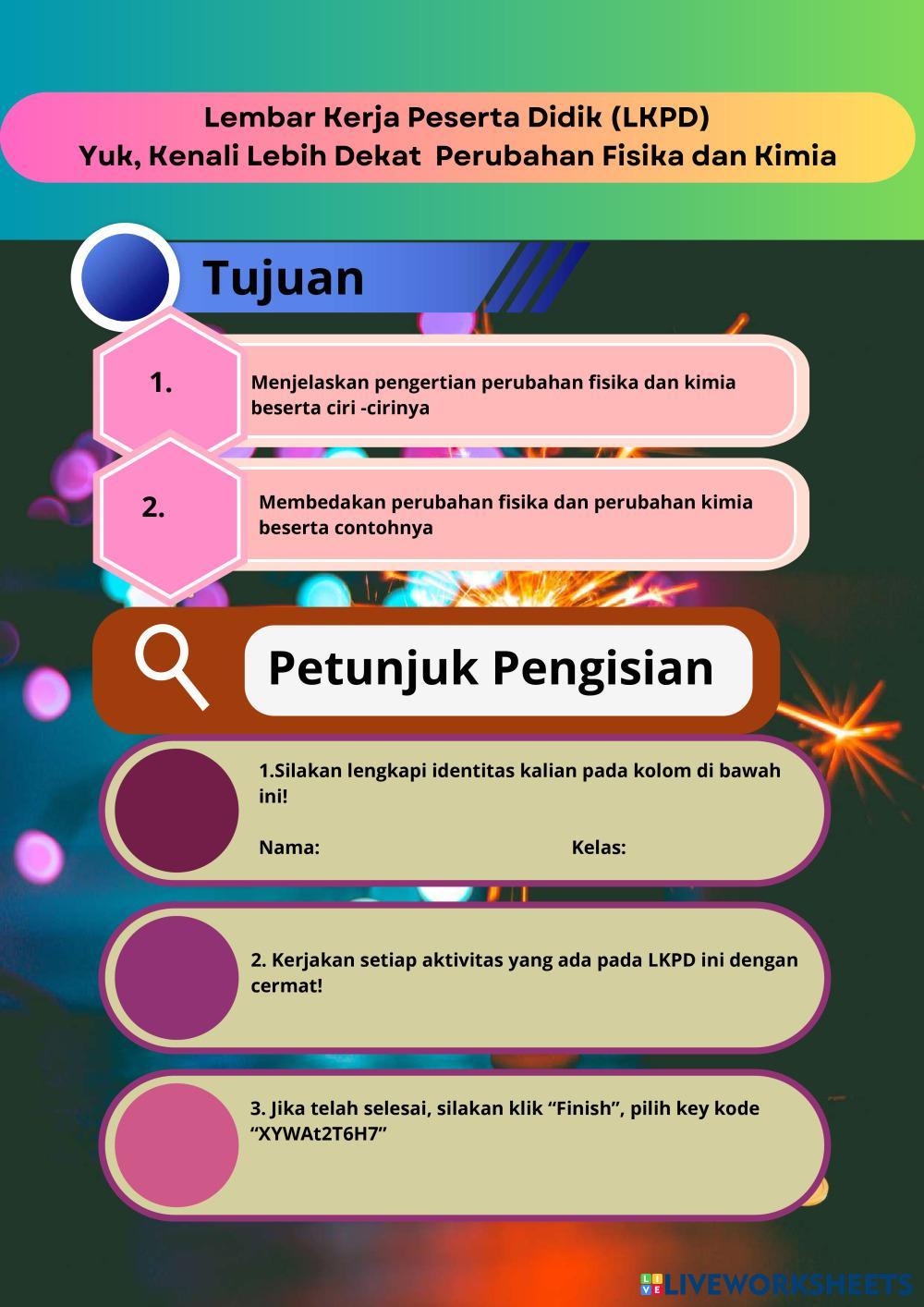 Lembar Kerja Peserta Didik (LKPD)
Yuk, Kenali Lebih Dekat Perubahan Fisika dan Kimia

Tujuan

1.

Menjelaskan pengertian perubahan fisika dan kimia beserta ciri -cirinya

2.

Membedakan perubahan fisika dan perubahan kimia beserta contohnya

Petunjuk Pengisian

1.Silakan lengkapi identitas kalian pada kolom di bawah ini!

Nama:

Kelas:

2. Kerjakan setiap aktivitas yang ada pada LKPD ini dengan cermat!

3. Jika telah selesai, silakan klik “Finish”, pilih key kode “XYWAt2T6H7”

LIVEWORKSHEETS